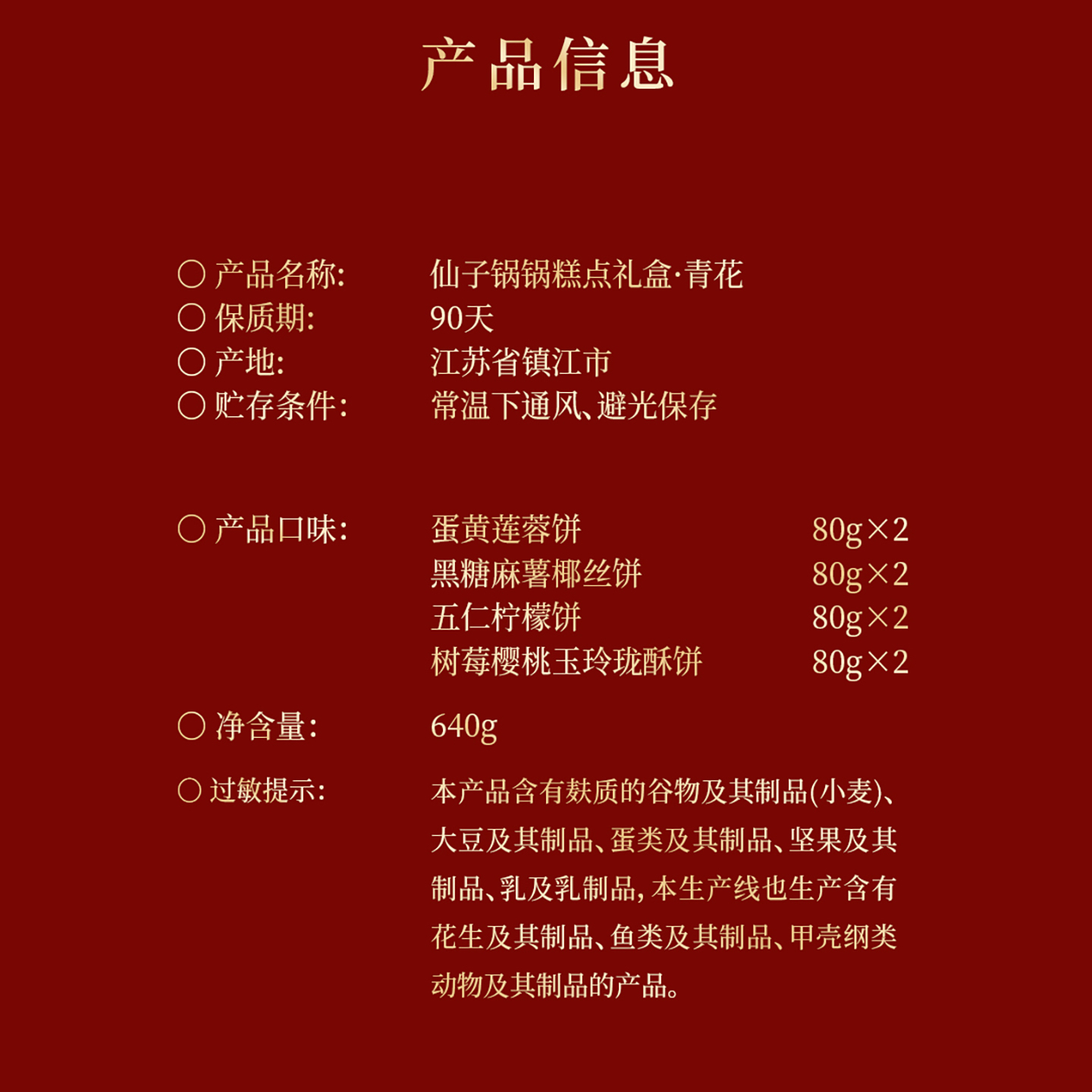 产品信息

○ 产品名称: 仙子锅锅糕点礼盒·青花
○ 保质期: 90天
○ 产地: 江苏省镇江市
○ 贮存条件: 常温下通风、避光保存

○ 产品口味: 蛋黄莲蓉饼 80g×2
黑糖麻薯椰丝饼 80g×2
五仁柠檬饼 80g×2
树莓樱桃玉玲珑酥饼 80g×2
○ 净含量: 640g
○ 过敏提示: 本产品含有麸质的谷物及其制品(小麦)、大豆及其制品、蛋类及其制品、坚果及其制品、乳及乳制品, 本生产线也生产含有花生及其制品、鱼类及其制品、甲壳纲类动物及其制品的产品。